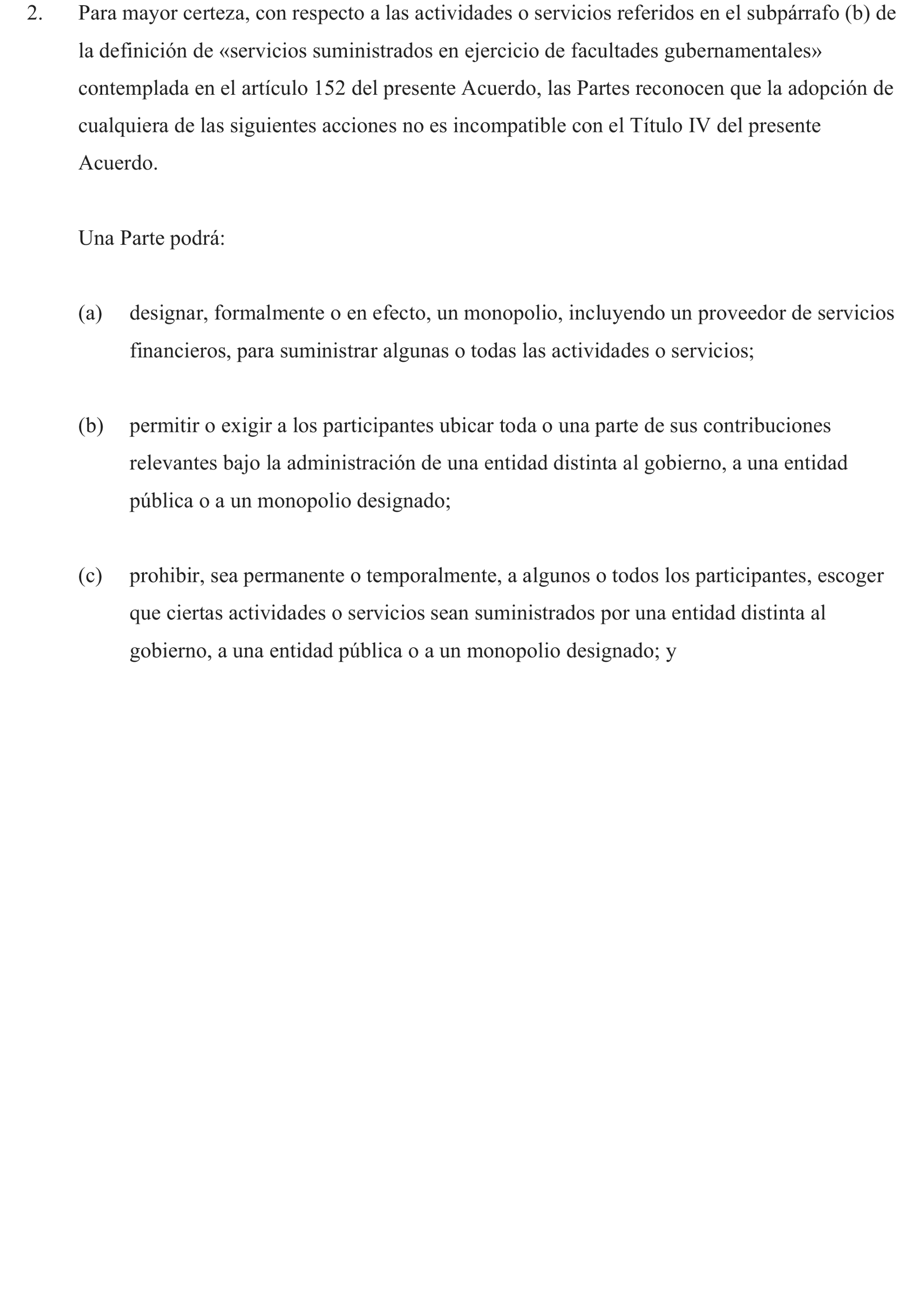 2. Para mayor certeza, con respecto a las actividades o servicios referidos en el subpárrafo (b) de la definición de «servicios suministrados en ejercicio de facultades gubernamentales» contemplada en el artículo 152 del presente Acuerdo, las Partes reconocen que la adopción de cualquiera de las siguientes acciones no es incompatible con el Título IV del presente Acuerdo.

Una Parte podrá:

(a) designar, formalmente o en efecto, un monopolio, incluyendo un proveedor de servicios financieros, para suministrar algunas o todas las actividades o servicios;

(b) permitir o exigir a los participantes ubicar toda o una parte de sus contribuciones relevantes bajo la administración de una entidad distinta al gobierno, a una entidad pública o a un monopolio designado;

(c) prohibir, sea permanente o temporalmente, a algunos o todos los participantes, escoger que ciertas actividades o servicios sean suministrados por una entidad distinta al gobierno, a una entidad pública o a un monopolio designado; y